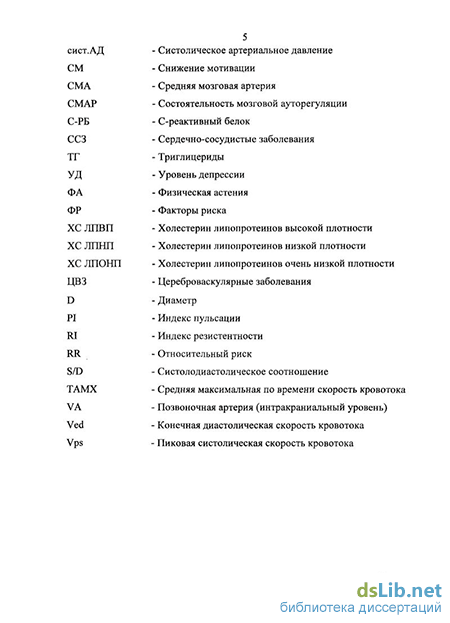 5

сист.АД - Систолическое артериальное давление

СМ - Снижение мотивации

СМА - Средняя мозговая артерия

СМАР - Состоятельность мозговой ауторегуляции

С-РБ - С-реактивный белок

ССЗ - Сердечно-сосудистые заболевания

ТГ - Триглицериды

УД - Уровень депрессии

ФА - Физическая астения

ФР - Факторы риска

ХС ЛПВП - Холестерин липопротеинов высокой плотности

ХС ЛПНП - Холестерин липопротеинов низкой плотности

ХС ЛПОНП - Холестерин липопротеинов очень низкой плотности

ЦВЗ - Цереброваскулярные заболевания

D - Диаметр

PI - Индекс пульсации

RI - Индекс резистентности

RR - Относительный риск

S/D - Систолодиастолическое соотношение

TAMX - Средняя максимальная по времени скорость кровотока

VA - Позвоночная артерия (интракраниальный уровень)

Ved - Конечная диастолическая скорость кровотока

Vps - Пиковая систолическая скорость кровотока

dsLib.net
библиотека диссертаций